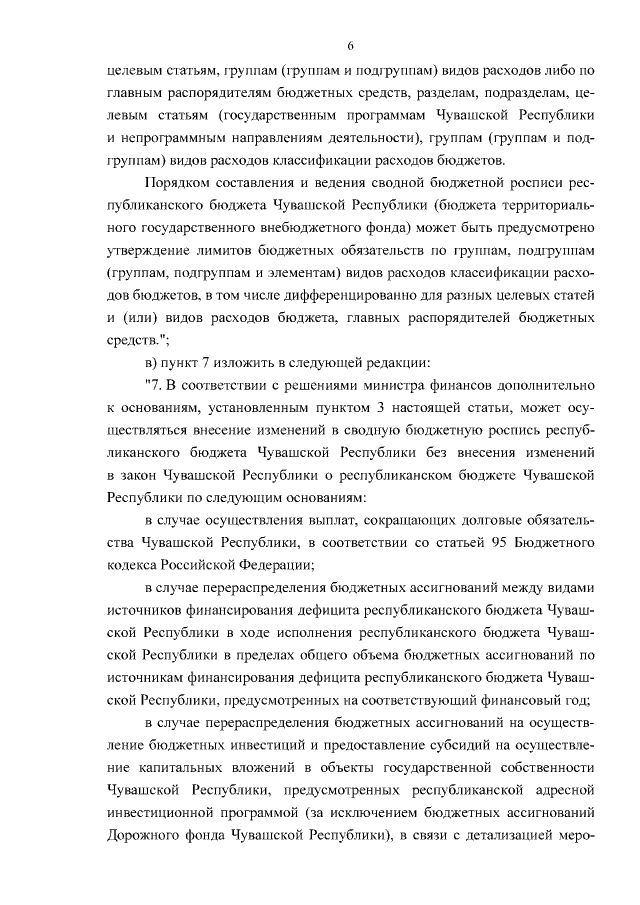 6

целевым статьям, группам (группам и подгруппам) видов расходов либо по главным распорядителям бюджетных средств, разделам, подразделам, целевым статьям (государственным программам Чувашской Республики и непрограммным направлениям деятельности), группам (группам и подгруппам) видов расходов классификации расходов бюджетов.

Порядком составления и ведения сводной бюджетной росписи республиканского бюджета Чувашской Республики (бюджета территориального государственного внебюджетного фонда) может быть предусмотрено утверждение лимитов бюджетных обязательств по группам, подгруппам (группам, подгруппам и элементам) видов расходов классификации расходов бюджетов, в том числе дифференцированно для разных целевых статей и (или) видов расходов бюджета, главных распорядителей бюджетных средств.";

в) пункт 7 изложить в следующей редакции:

"7. В соответствии с решениями министра финансов дополнительно к основаниям, установленным пунктом 3 настоящей статьи, может осуществляться внесение изменений в сводную бюджетную роспись республиканского бюджета Чувашской Республики без внесения изменений в закон Чувашской Республики о республиканском бюджете Чувашской Республики по следующим основаниям:

в случае осуществления выплат, сокращающих долговые обязательства Чувашской Республики, в соответствии со статьей 95 Бюджетного кодекса Российской Федерации;

в случае перераспределения бюджетных ассигнований между видами источников финансирования дефицита республиканского бюджета Чувашской Республики в ходе исполнения республиканского бюджета Чувашской Республики в пределах общего объема бюджетных ассигнований по источникам финансирования дефицита республиканского бюджета Чувашской Республики, предусмотренных на соответствующий финансовый год;

в случае перераспределения бюджетных ассигнований на осуществление бюджетных инвестиций и предоставление субсидий на осуществление капитальных вложений в объекты государственной собственности Чувашской Республики, предусмотренных республиканской адресной инвестиционной программой (за исключением бюджетных ассигнований Дорожного фонда Чувашской Республики), в связи с детализацией меро-